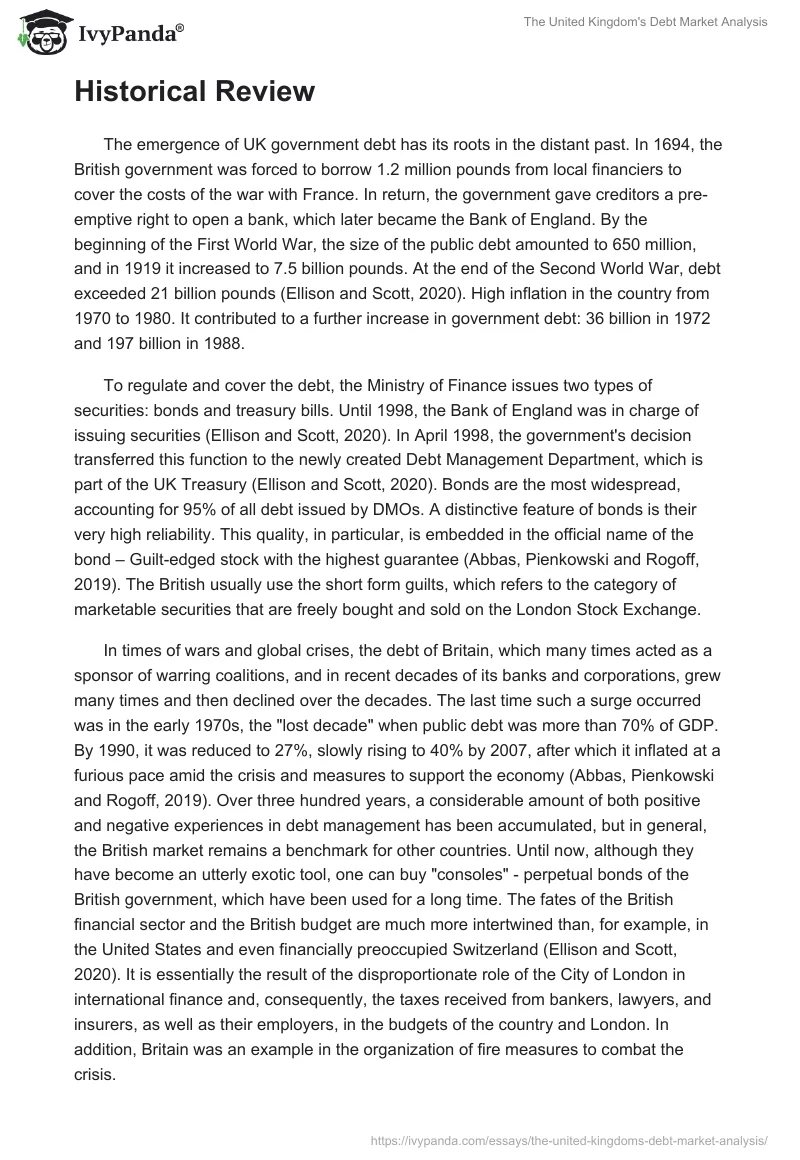 IvyPanda®

The United Kingdom's Debt Market Analysis

Historical Review

The emergence of UK government debt has its roots in the distant past. In 1694, the British government was forced to borrow 1.2 million pounds from local financiers to cover the costs of the war with France. In return, the government gave creditors a pre-emptive right to open a bank, which later became the Bank of England. By the beginning of the First World War, the size of the public debt amounted to 650 million, and in 1919 it increased to 7.5 billion pounds. At the end of the Second World War, debt exceeded 21 billion pounds (Ellison and Scott, 2020). High inflation in the country from 1970 to 1980. It contributed to a further increase in government debt: 36 billion in 1972 and 197 billion in 1988.

To regulate and cover the debt, the Ministry of Finance issues two types of securities: bonds and treasury bills. Until 1998, the Bank of England was in charge of issuing securities (Ellison and Scott, 2020). In April 1998, the government's decision transferred this function to the newly created Debt Management Department, which is part of the UK Treasury (Ellison and Scott, 2020). Bonds are the most widespread, accounting for 95% of all debt issued by DMOs. A distinctive feature of bonds is their very high reliability. This quality, in particular, is embedded in the official name of the bond – Guilt-edged stock with the highest guarantee (Abbas, Pienkowski and Rogoff, 2019). The British usually use the short form guilts, which refers to the category of marketable securities that are freely bought and sold on the London Stock Exchange.

In times of wars and global crises, the debt of Britain, which many times acted as a sponsor of warring coalitions, and in recent decades of its banks and corporations, grew many times and then declined over the decades. The last time such a surge occurred was in the early 1970s, the "lost decade" when public debt was more than 70% of GDP. By 1990, it was reduced to 27%, slowly rising to 40% by 2007, after which it inflated at a furious pace amid the crisis and measures to support the economy (Abbas, Pienkowski and Rogoff, 2019). Over three hundred years, a considerable amount of both positive and negative experiences in debt management has been accumulated, but in general, the British market remains a benchmark for other countries. Until now, although they have become an utterly exotic tool, one can buy "consoles" - perpetual bonds of the British government, which have been used for a long time. The fates of the British financial sector and the British budget are much more intertwined than, for example, in the United States and even financially preoccupied Switzerland (Ellison and Scott, 2020). It is essentially the result of the disproportionate role of the City of London in international finance and, consequently, the taxes received from bankers, lawyers, and insurers, as well as their employers, in the budgets of the country and London. In addition, Britain was an example in the organization of fire measures to combat the crisis.

https://ivypanda.com/essays/the-united-kingdoms-debt-market-analysis/